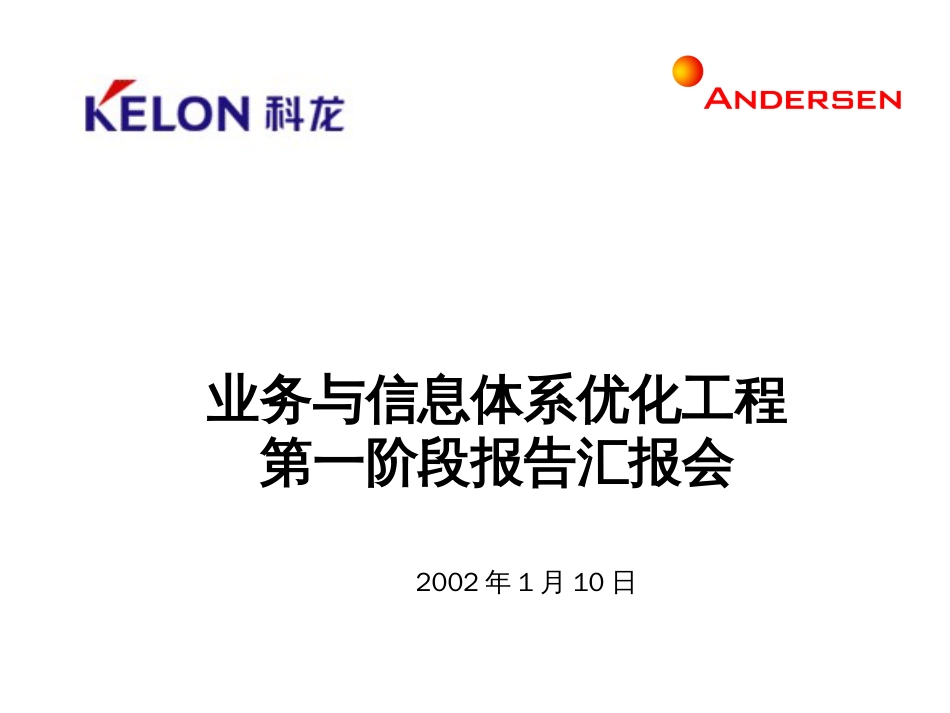 KELON 科龙

ANDERSEN

业务与信息体系优化工程
第一阶段报告汇报会

2002 年 1 月 10 日